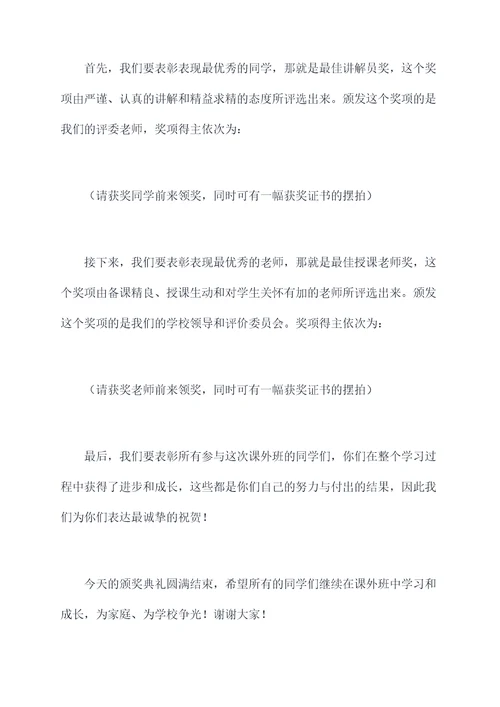 首先，我们要表彰表现最优秀的同学，那就是最佳讲解员奖，这个奖项由严谨、认真的讲解和精益求精的态度所评选出来。颁发这个奖项的是我们的评委老师，奖项得主依次为：

（请获奖同学前来领奖，同时可有一幅获奖证书的摆拍）

接下来，我们要表彰表现最优秀的老师，那就是最佳授课老师奖，这个奖项由备课精良、授课生动和对学生关怀有加的老师所评选出来。颁发这个奖项的是我们的学校领导和评价委员会。奖项得主依次为：

（请获奖老师前来领奖，同时可有一幅获奖证书的摆拍）

最后，我们要表彰所有参与这次课外班的同学们，你们在整个学习过程中获得了进步和成长，这些都是你们自己的努力与付出的结果，因此我们为你们表达最诚挚的祝贺！

今天的颁奖典礼圆满结束，希望所有的同学们继续在课外班中学习和成长，为家庭、为学校争光！谢谢大家！